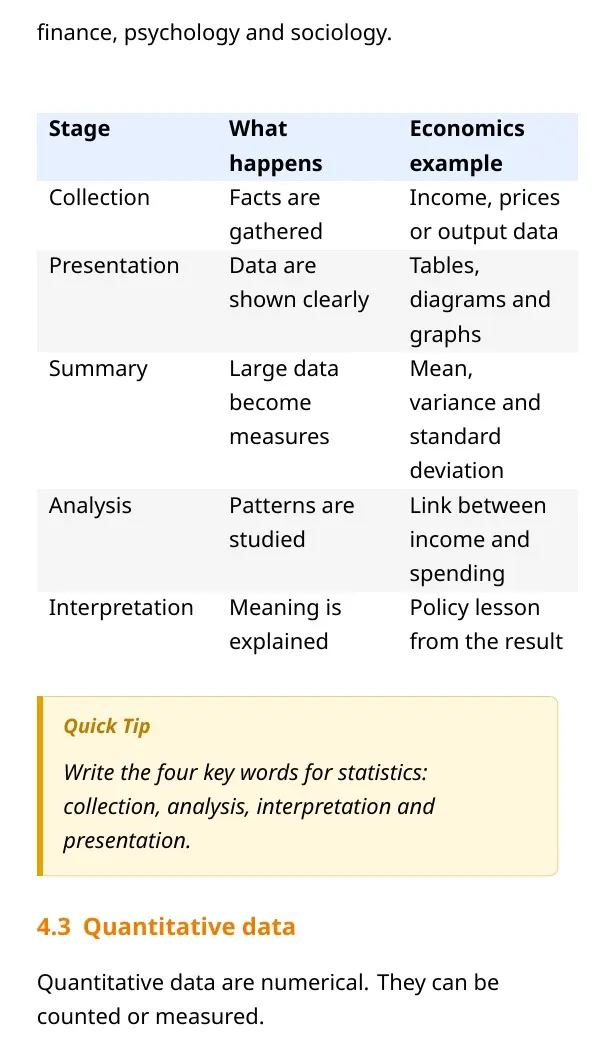 finance, psychology and sociology.

| Stage | What happens | Economics example |
|---|---|---|
| Collection | Facts are gathered | Income, prices or output data |
| Presentation | Data are shown clearly | Tables, diagrams and graphs |
| Summary | Large data become measures | Mean, variance and standard deviation |
| Analysis | Patterns are studied | Link between income and spending |
| Interpretation | Meaning is explained | Policy lesson from the result |

Quick Tip

Write the four key words for statistics: collection, analysis, interpretation and presentation.

4.3 Quantitative data

Quantitative data are numerical. They can be counted or measured.